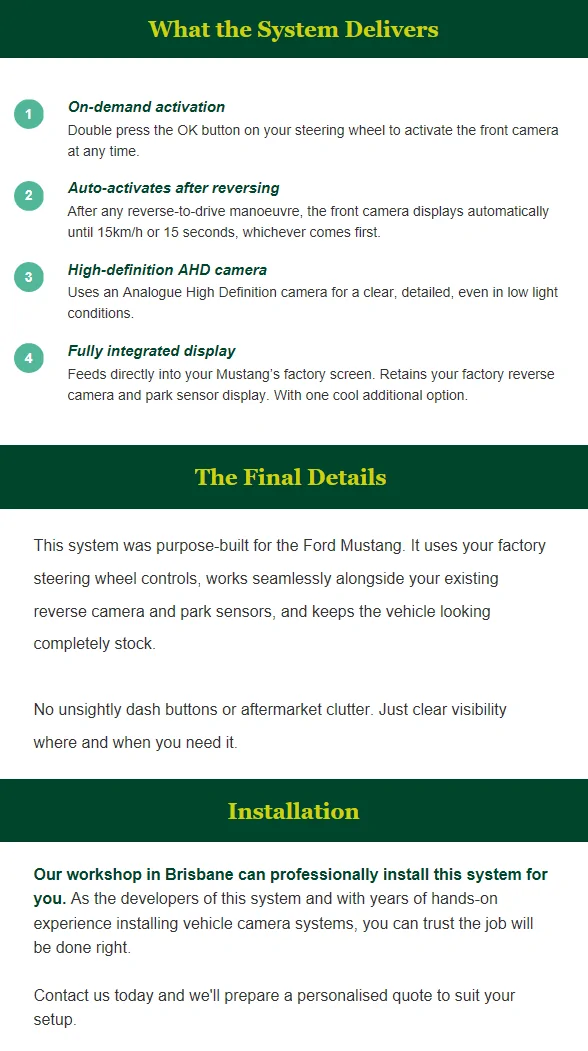 What the System Delivers

1
On-demand activation
Double press the OK button on your steering wheel to activate the front camera at any time.

2
Auto-activates after reversing
After any reverse-to-drive manoeuvre, the front camera displays automatically until 15km/h or 15 seconds, whichever comes first.

3
High-definition AHD camera
Uses an Analogue High Definition camera for a clear, detailed, even in low light conditions.

4
Fully integrated display
Feeds directly into your Mustang's factory screen. Retains your factory reverse camera and park sensor display. With one cool additional option.

The Final Details

This system was purpose-built for the Ford Mustang. It uses your factory steering wheel controls, works seamlessly alongside your existing reverse camera and park sensors, and keeps the vehicle looking completely stock.

No unsightly dash buttons or aftermarket clutter. Just clear visibility where and when you need it.

Installation

Our workshop in Brisbane can professionally install this system for you. As the developers of this system and with years of hands-on experience installing vehicle camera systems, you can trust the job will be done right.

Contact us today and we'll prepare a personalised quote to suit your setup.